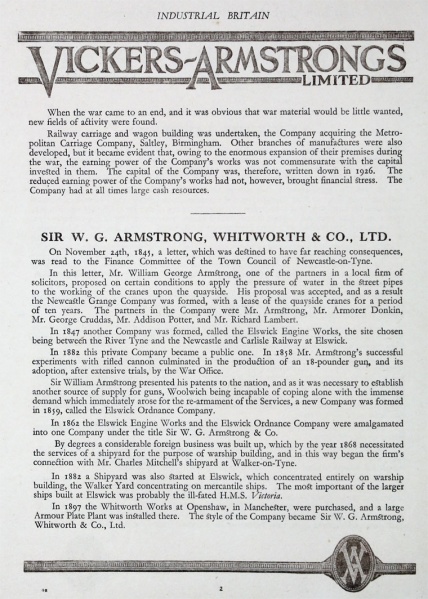 INDUSTRIAL BRITAIN

VICKERS-ARMSTRONGS
LIMITED

When the war came to an end, and it was obvious that war material would be little wanted, new fields of activity were found.

Railway carriage and wagon building was undertaken, the Company acquiring the Metropolitan Carriage Company, Saltley, Birmingham. Other branches of manufactures were also developed, but it became evident that, owing to the enormous expansion of their premises during the war, the earning power of the Company's works was not commensurate with the capital invested in them. The capital of the Company was, therefore, written down in 1926. The reduced earning power of the Company's works had not, however, brought financial stress. The Company had at all times large cash resources.

SIR W. G. ARMSTRONG, WHITWORTH & CO., LTD.

On November 24th, 1845, a letter, which was destined to have far reaching consequences, was read to the Finance Committee of the Town Council of Newcastle-on-Tyne.

In this letter, Mr. William George Armstrong, one of the partners in a local firm of solicitors, proposed on certain conditions to apply the pressure of water in the street pipes to the working of the cranes upon the quayside. His proposal was accepted, and as a result the Newcastle Grange Company was formed, with a lease of the quayside cranes for a period of ten years. The partners in the Company were Mr. Armstrong, Mr. Armorer Donkin, Mr. George Cruddas, Mr. Addison Potter, and Mr. Richard Lambert.

In 1847 another Company was formed, called the Elswick Engine Works, the site chosen being between the River Tyne and the Newcastle and Carlisle Railway at Elswick.

In 1882 this private Company became a public one. In 1858 Mr. Armstrong's successful experiments with rifled cannon culminated in the production of an 18-pounder gun, and its adoption, after extensive trials, by the War Office.

Sir William Armstrong presented his patents to the nation, and as it was necessary to establish another source of supply for guns, Woolwich being incapable of coping alone with the immense demand which immediately arose for the re-armament of the Services, a new Company was formed in 1859, called the Elswick Ordnance Company.

In 1862 the Elswick Engine Works and the Elswick Ordnance Company were amalgamated into one Company under the title Sir W. G. Armstrong & Co.

By degrees a considerable foreign business was built up, which by the year 1868 necessitated the services of a shipyard for the purpose of warship building, and in this way began the firm's connection with Mr. Charles Mitchell's shipyard at Walker-on-Tyne.

In 1882 a Shipyard was also started at Elswick, which concentrated entirely on warship building, the Walker Yard concentrating on mercantile ships. The most important of the larger ships built at Elswick was probably the ill-fated H.M.S. Victoria.

In 1897 the Whitworth Works at Openshaw, in Manchester, were purchased, and a large Armour Plate Plant was installed there. The style of the Company became Sir W. G. Armstrong, Whitworth & Co., Ltd.

VA

2